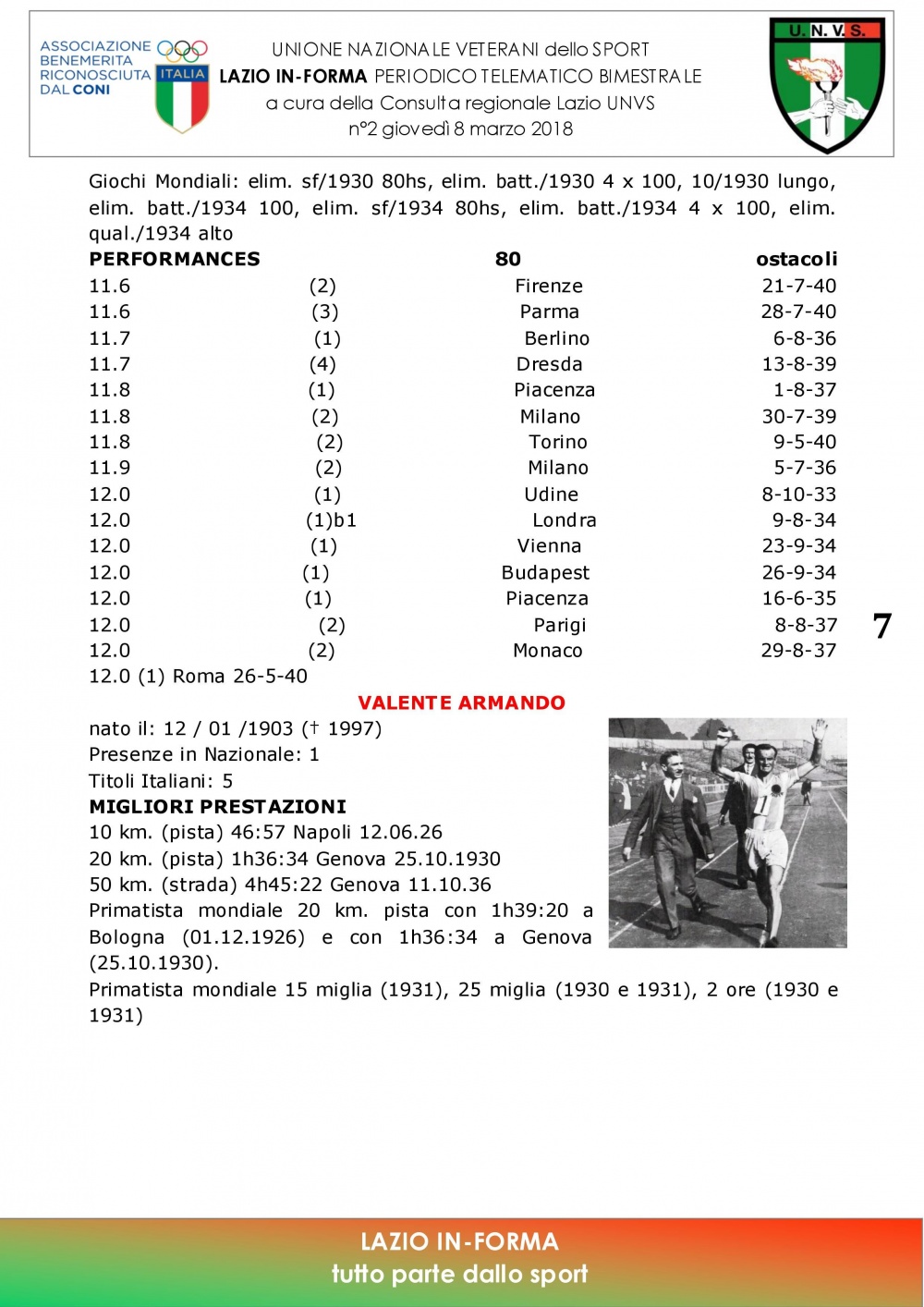 ASSOCIAZIONE BENEMERITA RICONOSCIUTA DAL CONI

ITALIA

UNIONE NAZIONALE VETERANI dello SPORT
LAZIO IN-FORMA PERIODICO TELEMATICO BIMESTRALE
a cura della Consulta regionale Lazio UNVS
n°2 giovedì 8 marzo 2018

U. N. V. S.

Giochi Mondiali: elim. sf/1930 80hs, elim. batt./1930 4 x 100, 10/1930 lungo, elim. batt./1934 100, elim. sf/1934 80hs, elim. batt./1934 4 x 100, elim. qual./1934 alto

| PERFORMANCES | | 80 | ostacoli |
|---|---|---|---|
| 11.6 | (2) | Firenze | 21-7-40 |
| 11.6 | (3) | Parma | 28-7-40 |
| 11.7 | (1) | Berlino | 6-8-36 |
| 11.7 | (4) | Dresda | 13-8-39 |
| 11.8 | (1) | Piacenza | 1-8-37 |
| 11.8 | (2) | Milano | 30-7-39 |
| 11.8 | (2) | Torino | 9-5-40 |
| 11.9 | (2) | Milano | 5-7-36 |
| 12.0 | (1) | Udine | 8-10-33 |
| 12.0 | (1)b1 | Londra | 9-8-34 |
| 12.0 | (1) | Vienna | 23-9-34 |
| 12.0 | (1) | Budapest | 26-9-34 |
| 12.0 | (1) | Piacenza | 16-6-35 |
| 12.0 | (2) | Parigi | 8-8-37 |
| 12.0 | (2) | Monaco | 29-8-37 |

12.0 (1) Roma 26-5-40

7

VALENTE ARMANDO

nato il: 12 / 01 /1903 († 1997)
Presenze in Nazionale: 1
Titoli Italiani: 5
MIGLIORI PRESTAZIONI
10 km. (pista) 46:57 Napoli 12.06.26
20 km. (pista) 1h36:34 Genova 25.10.1930
50 km. (strada) 4h45:22 Genova 11.10.36
Primatista mondiale 20 km. pista con 1h39:20 a Bologna (01.12.1926) e con 1h36:34 a Genova (25.10.1930).
Primatista mondiale 15 miglia (1931), 25 miglia (1930 e 1931), 2 ore (1930 e 1931)

LAZIO IN-FORMA
tutto parte dallo sport